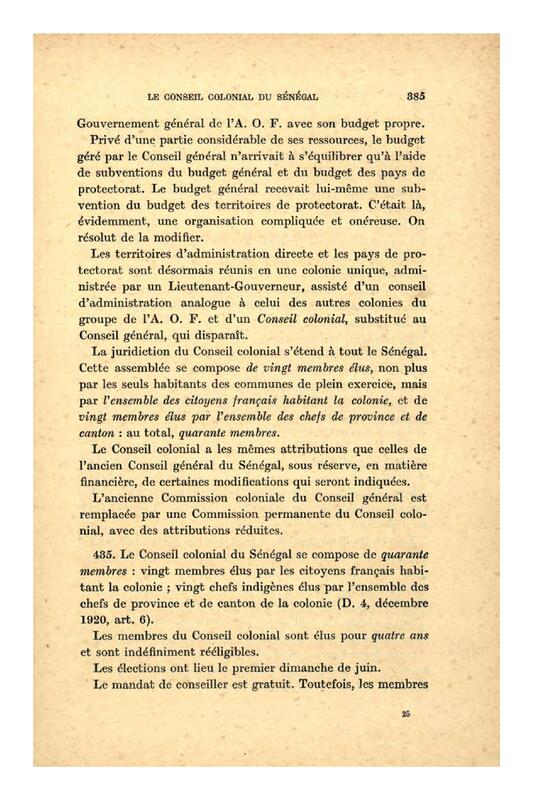 LE CONSEIL COLONIAL DU SÉNÉGAL 385

Gouvernement général de l'A. O. F. avec son budget propre.

Privé d'une partie considérable de ses ressources, le budget géré par le Conseil général n'arrivait à s'équilibrer qu'à l'aide de subventions du budget général et du budget des pays de protectorat. Le budget général recevait lui-même une subvention du budget des territoires de protectorat. C'était là, évidemment, une organisation compliquée et onéreuse. On résolut de la modifier.

Les territoires d'administration directe et les pays de protectorat sont désormais réunis en une colonie unique, administrée par un Lieutenant-Gouverneur, assisté d'un conseil d'administration analogue à celui des autres colonies du groupe de l'A. O. F. et d'un Conseil colonial, substitué au Conseil général, qui disparaît.

La juridiction du Conseil colonial s'étend à tout le Sénégal. Cette assemblée se compose de vingt membres élus, non plus par les seuls habitants des communes de plein exercice, mais par l'ensemble des citoyens français habitant la colonie, et de vingt membres élus par l'ensemble des chefs de province et de canton : au total, quarante membres.

Le Conseil colonial a les mêmes attributions que celles de l'ancien Conseil général du Sénégal, sous réserve, en matière financière, de certaines modifications qui seront indiquées.

L'ancienne Commission coloniale du Conseil général est remplacée par une Commission permanente du Conseil colonial, avec des attributions réduites.

435. Le Conseil colonial du Sénégal se compose de quarante membres : vingt membres élus par les citoyens français habitant la colonie ; vingt chefs indigènes élus par l'ensemble des chefs de province et de canton de la colonie (D. 4, décembre 1920, art. 6).

Les membres du Conseil colonial sont élus pour quatre ans et sont indéfiniment rééligibles.

Les élections ont lieu le premier dimanche de juin.

Le mandat de conseiller est gratuit. Toutefois, les membres

25